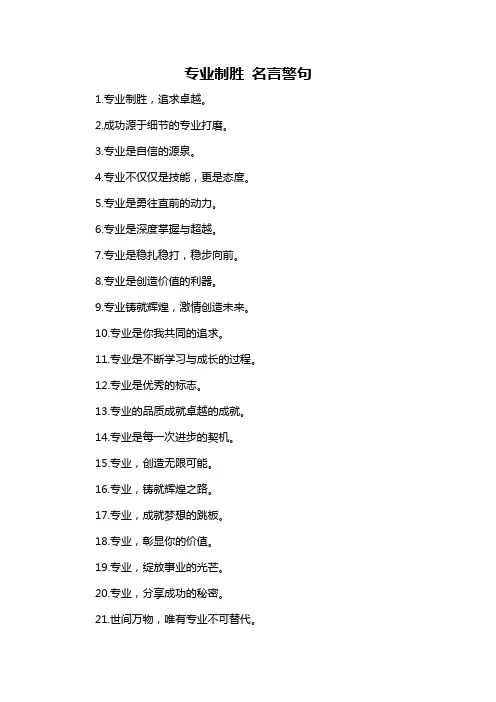 专业制胜 名言警句

1.专业制胜，追求卓越。

2.成功源于细节的专业打磨。

3.专业是自信的源泉。

4.专业不仅仅是技能，更是态度。

5.专业是勇往直前的动力。

6.专业是深度掌握与超越。

7.专业是稳扎稳打，稳步向前。

8.专业是创造价值的利器。

9.专业铸就辉煌，激情创造未来。

10.专业是你我共同的追求。

11.专业是不断学习与成长的过程。

12.专业是优秀的标志。

13.专业的品质成就卓越的成就。

14.专业是每一次进步的契机。

15.专业，创造无限可能。

16.专业，铸就辉煌之路。

17.专业，成就梦想的跳板。

18.专业，彰显你的价值。

19.专业，绽放事业的光芒。

20.专业，分享成功的秘密。

21.世间万物，唯有专业不可替代。